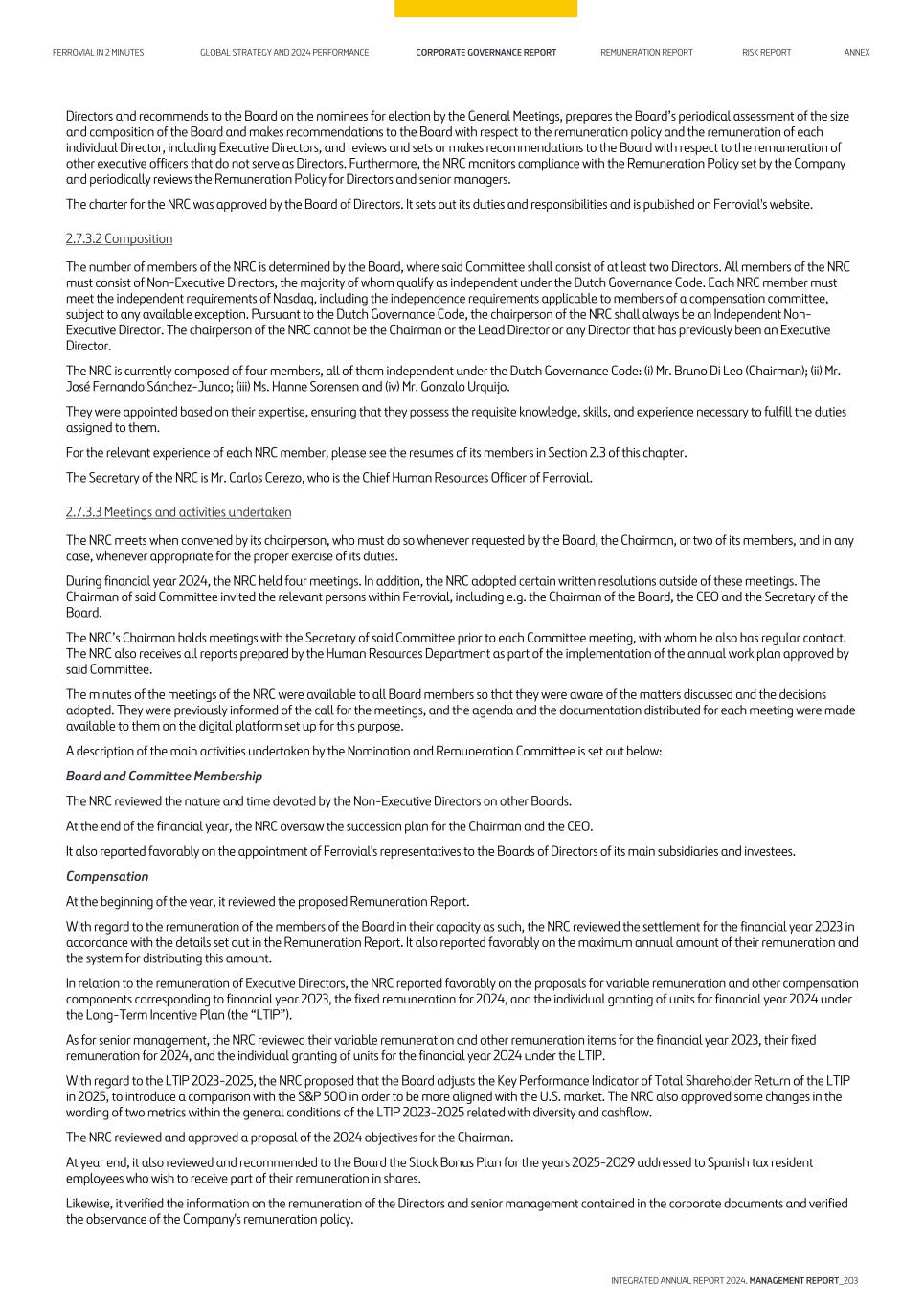 FERROVIAL IN 2 MINUTES GLOBAL STRATEGY AND 2024 PERFORMANCE CORPORATE GOVERNANCE REPORT REMUNERATION REPORT RISK REPORT ANNEX

Directors and recommends to the Board on the nominees for election by the General Meetings, prepares the Board's periodical assessment of the size and composition of the Board and makes recommendations to the Board with respect to the remuneration policy and the remuneration of each individual Director, including Executive Directors, and reviews and sets or makes recommendations to the Board with respect to the remuneration of other executive officers that do not serve as Directors. Furthermore, the NRC monitors compliance with the Remuneration Policy set by the Company and periodically reviews the Remuneration Policy for Directors and senior managers.

The charter for the NRC was approved by the Board of Directors. It sets out its duties and responsibilities and is published on Ferrovial's website.

2.7.3.2 Composition

The number of members of the NRC is determined by the Board, where said Committee shall consist of at least two Directors. All members of the NRC must consist of Non-Executive Directors, the majority of whom qualify as independent under the Dutch Governance Code. Each NRC member must meet the independent requirements of Nasdaq, including the independence requirements applicable to members of a compensation committee, subject to any available exception. Pursuant to the Dutch Governance Code, the chairperson of the NRC shall always be an Independent Non-Executive Director. The chairperson of the NRC cannot be the Chairman or the Lead Director or any Director that has previously been an Executive Director.

The NRC is currently composed of four members, all of them independent under the Dutch Governance Code: (i) Mr. Bruno Di Leo (Chairman); (ii) Mr. José Fernando Sánchez-Junco; (iii) Ms. Hanne Sorensen and (iv) Mr. Gonzalo Urquijo.

They were appointed based on their expertise, ensuring that they possess the requisite knowledge, skills, and experience necessary to fulfill the duties assigned to them.

For the relevant experience of each NRC member, please see the resumes of its members in Section 2.3 of this chapter.

The Secretary of the NRC is Mr. Carlos Cerezo, who is the Chief Human Resources Officer of Ferrovial.

2.7.3.3 Meetings and activities undertaken

The NRC meets when convened by its chairperson, who must do so whenever requested by the Board, the Chairman, or two of its members, and in any case, whenever appropriate for the proper exercise of its duties.

During financial year 2024, the NRC held four meetings. In addition, the NRC adopted certain written resolutions outside of these meetings. The Chairman of said Committee invited the relevant persons within Ferrovial, including e.g. the Chairman of the Board, the CEO and the Secretary of the Board.

The NRC's Chairman holds meetings with the Secretary of said Committee prior to each Committee meeting, with whom he also has regular contact. The NRC also receives all reports prepared by the Human Resources Department as part of the implementation of the annual work plan approved by said Committee.

The minutes of the meetings of the NRC were available to all Board members so that they were aware of the matters discussed and the decisions adopted. They were previously informed of the call for the meetings, and the agenda and the documentation distributed for each meeting were made available to them on the digital platform set up for this purpose.

A description of the main activities undertaken by the Nomination and Remuneration Committee is set out below:

Board and Committee Membership

The NRC reviewed the nature and time devoted by the Non-Executive Directors on other Boards.

At the end of the financial year, the NRC oversaw the succession plan for the Chairman and the CEO.

It also reported favorably on the appointment of Ferrovial's representatives to the Boards of Directors of its main subsidiaries and investees.

Compensation

At the beginning of the year, it reviewed the proposed Remuneration Report.

With regard to the remuneration of the members of the Board in their capacity as such, the NRC reviewed the settlement for the financial year 2023 in accordance with the details set out in the Remuneration Report. It also reported favorably on the maximum annual amount of their remuneration and the system for distributing this amount.

In relation to the remuneration of Executive Directors, the NRC reported favorably on the proposals for variable remuneration and other compensation components corresponding to financial year 2023, the fixed remuneration for 2024, and the individual granting of units for financial year 2024 under the Long-Term Incentive Plan (the "LTIP").

As for senior management, the NRC reviewed their variable remuneration and other remuneration items for the financial year 2023, their fixed remuneration for 2024, and the individual granting of units for the financial year 2024 under the LTIP.

With regard to the LTIP 2023-2025, the NRC proposed that the Board adjusts the Key Performance Indicator of Total Shareholder Return of the LTIP in 2025, to introduce a comparison with the S&P 500 in order to be more aligned with the U.S. market. The NRC also approved some changes in the wording of two metrics within the general conditions of the LTIP 2023-2025 related with diversity and cashflow.

The NRC reviewed and approved a proposal of the 2024 objectives for the Chairman.

At year end, it also reviewed and recommended to the Board the Stock Bonus Plan for the years 2025-2029 addressed to Spanish tax resident employees who wish to receive part of their remuneration in shares.

Likewise, it verified the information on the remuneration of the Directors and senior management contained in the corporate documents and verified the observance of the Company's remuneration policy.

INTEGRATED ANNUAL REPORT 2024. MANAGEMENT REPORT_203